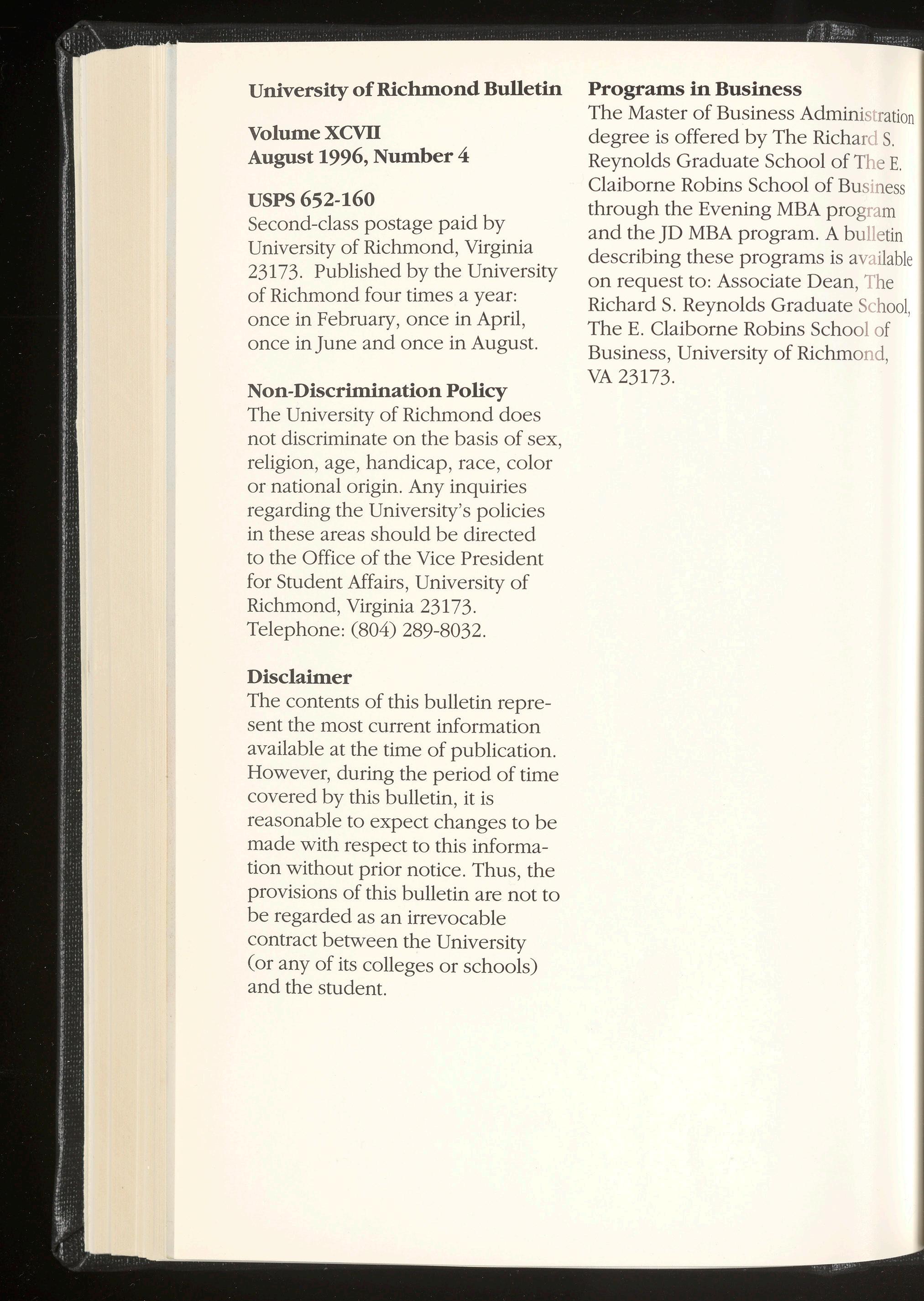 University of Richmond Bulletin

Volume XCVII
August 1996, Number 4

USPS 652-160
Second-class postage paid by University of Richmond, Virginia 23173. Published by the University of Richmond four times a year: once in February, once in April, once in June and once in August.

Non-Discrimination Policy
The University of Richmond does not discriminate on the basis of sex, religion, age, handicap, race, color or national origin. Any inquiries regarding the University's policies in these areas should be directed to the Office of the Vice President for Student Affairs, University of Richmond, Virginia 23173. Telephone: (804) 289-8032.

Disclaimer
The contents of this bulletin represent the most current information available at the time of publication. However, during the period of time covered by this bulletin, it is reasonable to expect changes to be made with respect to this information without prior notice. Thus, the provisions of this bulletin are not to be regarded as an irrevocable contract between the University (or any of its colleges or schools) and the student.

Programs in Business
The Master of Business Administration degree is offered by The Richard S. Reynolds Graduate School of The E. Claiborne Robins School of Business through the Evening MBA program and the JD MBA program. A bulletin describing these programs is available on request to: Associate Dean, The Richard S. Reynolds Graduate School, The E. Claiborne Robins School of Business, University of Richmond, VA 23173.